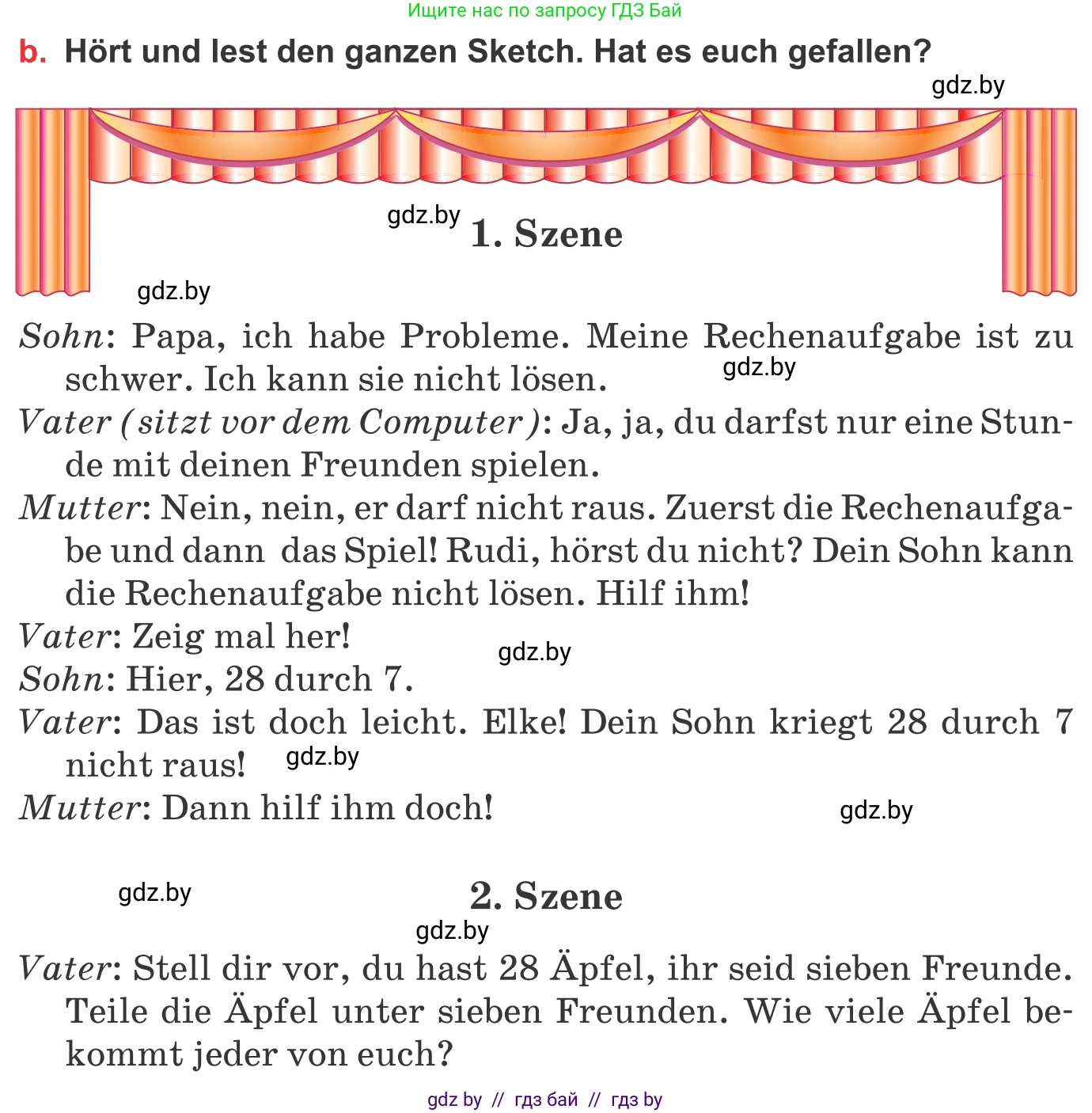 Ищите нас по запросу ГДЗ Бай

b. Hört und lest den ganzen Sketch. Hat es euch gefallen?

gdz.by

gdz.by 1. Szene

gdz.by

Sohn: Papa, ich habe Probleme. Meine Rechenaufgabe ist zu schwer. Ich kann sie nicht lösen. gdz.by

Vater (sitzt vor dem Computer): Ja, ja, du darfst nur eine Stunde mit deinen Freunden spielen.

Mutter: Nein, nein, er darf nicht raus. Zuerst die Rechenaufgabe und dann das Spiel! Rudi, hörst du nicht? Dein Sohn kann die Rechenaufgabe nicht lösen. Hilf ihm!

Vater: Zeig mal her! gdz.by

Sohn: Hier, 28 durch 7.

Vater: Das ist doch leicht. Elke! Dein Sohn kriegt 28 durch 7 nicht raus! gdz.by

Mutter: Dann hilf ihm doch! gdz.by

gdz.by

2. Szene

gdz.by

Vater: Stell dir vor, du hast 28 Äpfel, ihr seid sieben Freunde. Teile die Äpfel unter sieben Freunden. Wie viele Äpfel bekommt jeder von euch?

gdz by // гдз бай // гдз by